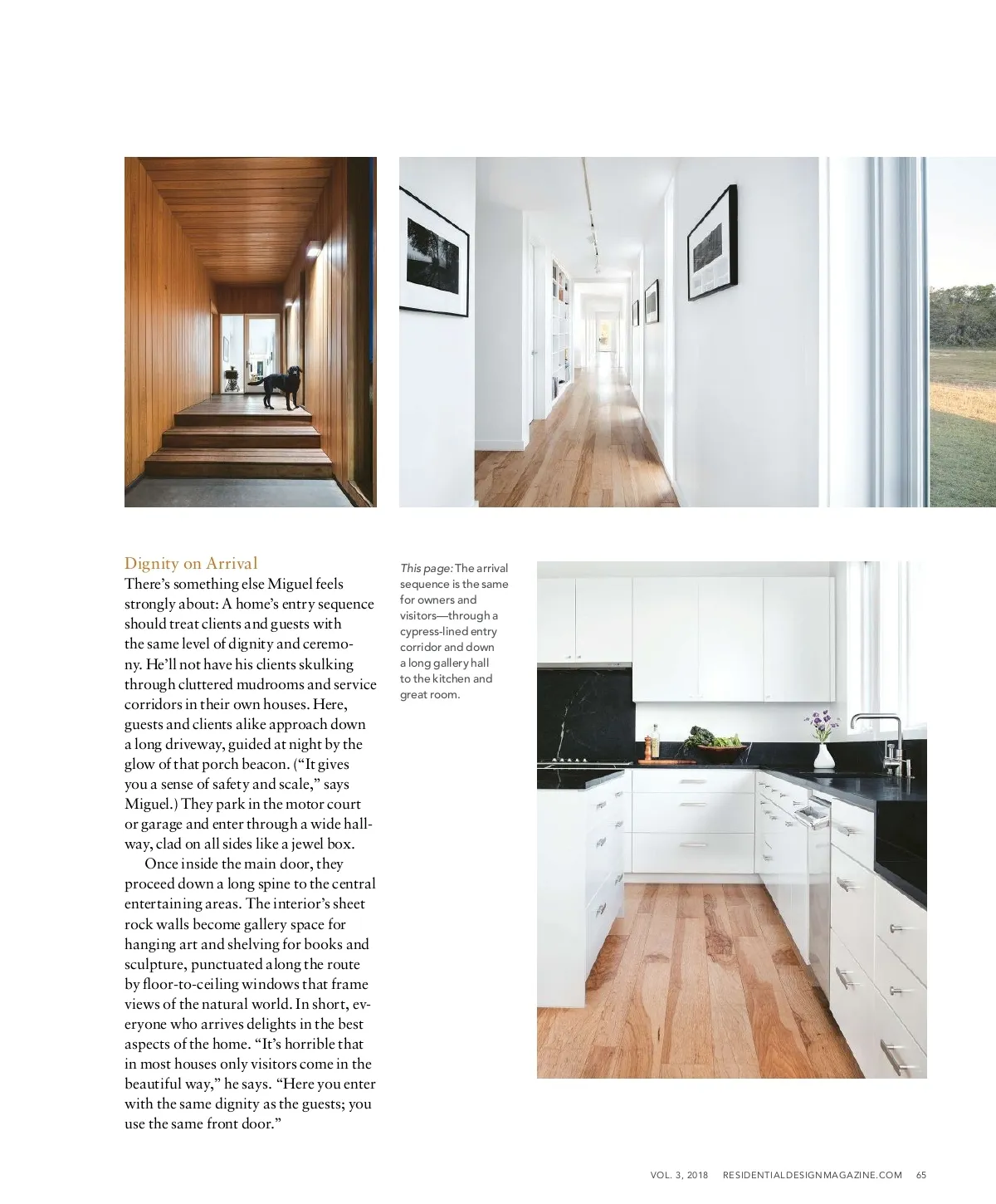 Dignity on Arrival

There's something else Miguel feels strongly about: A home's entry sequence should treat clients and guests with the same level of dignity and ceremony. He'll not have his clients skulking through cluttered mudrooms and service corridors in their own houses. Here, guests and clients alike approach down a long driveway, guided at night by the glow of that porch beacon. ("It gives you a sense of safety and scale," says Miguel.) They park in the motor court or garage and enter through a wide hallway, clad on all sides like a jewel box.

Once inside the main door, they proceed down a long spine to the central entertaining areas. The interior's sheet rock walls become gallery space for hanging art and shelving for books and sculpture, punctuated along the route by floor-to-ceiling windows that frame views of the natural world. In short, everyone who arrives delights in the best aspects of the home. "It's horrible that in most houses only visitors come in the beautiful way," he says. "Here you enter with the same dignity as the guests; you use the same front door."

This page: The arrival sequence is the same for owners and visitors—through a cypress-lined entry corridor and down a long gallery hall to the kitchen and great room.

VOL. 3, 2018 RESIDENTIALDESIGNMAGAZINE.COM 65